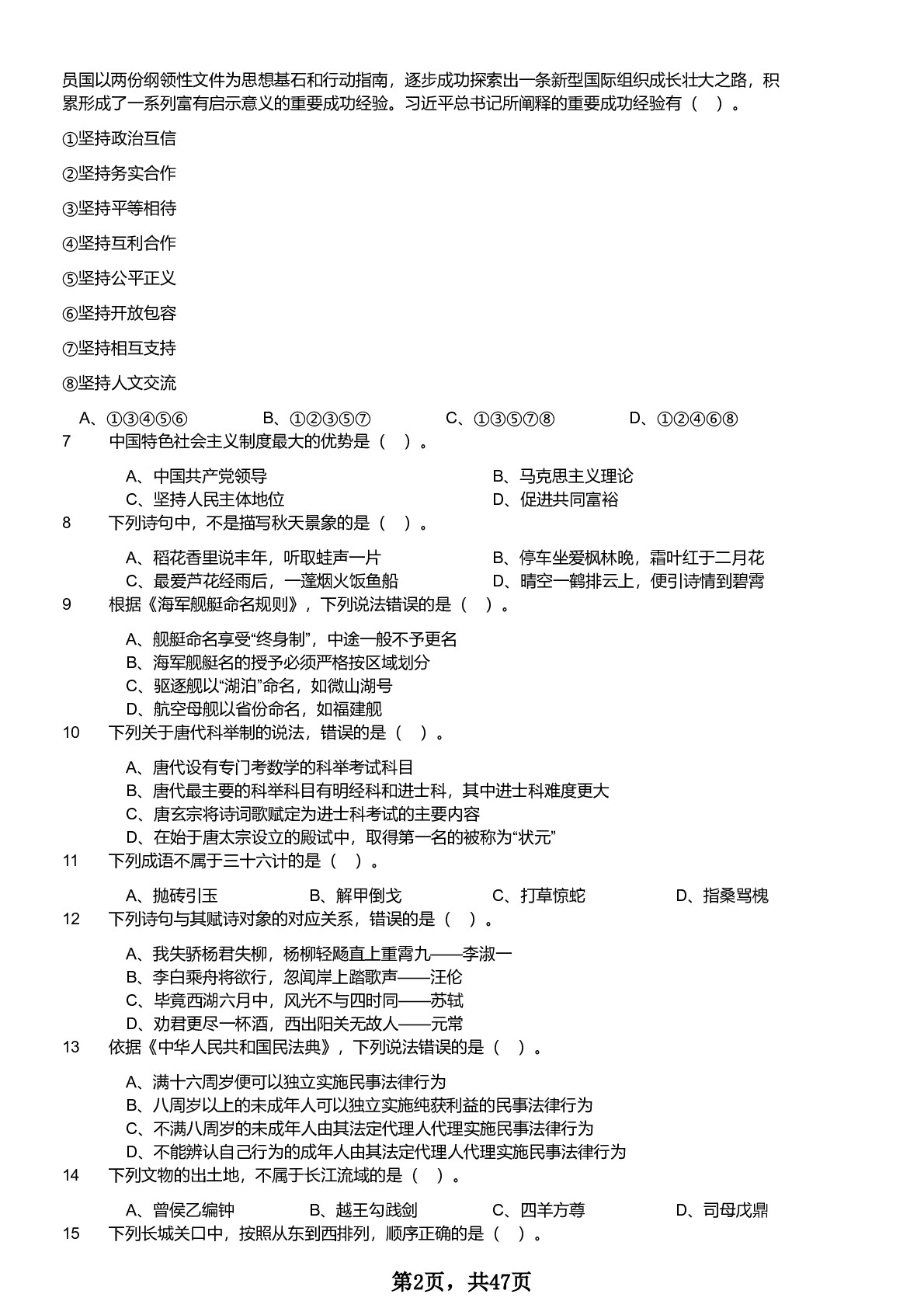 员国以两份纲领性文件为思想基石和行动指南，逐步成功探索出一条新型国际组织成长壮大之路，积累形成了一系列富有启示意义的重要成功经验。习近平总书记所阐释的重要成功经验有（ ）。

①坚持政治互信

②坚持务实合作

③坚持平等相待

④坚持互利合作

⑤坚持公平正义

⑥坚持开放包容

⑦坚持相互支持

⑧坚持人文交流

A、①③④⑤⑥ B、①②③⑤⑦ C、①③⑤⑦⑧ D、①②④⑥⑧

7 中国特色社会主义制度最大的优势是（ ）。

A、中国共产党领导
B、马克思主义理论
C、坚持人民主体地位
D、促进共同富裕

8 下列诗句中，不是描写秋天景象的是（ ）。

A、稻花香里说丰年，听取蛙声一片
B、停车坐爱枫林晚，霜叶红于二月花
C、最爱芦花经雨后，一蓬烟火饭鱼船
D、晴空一鹤排云上，便引诗情到碧霄

9 根据《海军舰艇命名规则》，下列说法错误的是（ ）。

A、舰艇命名享受“终身制”，中途一般不予更名
B、海军舰艇名的授予必须严格按区域划分
C、驱逐舰以“湖泊”命名，如微山湖号
D、航空母舰以省份命名，如福建舰

10 下列关于唐代科举制的说法，错误的是（ ）。

A、唐代设有专门考数学的科举考试科目
B、唐代最主要的科举科目有明经科和进士科，其中进士科难度更大
C、唐玄宗将诗词歌赋定为进士科考试的主要内容
D、在始于唐太宗设立的殿试中，取得第一名的被称为“状元”

11 下列成语不属于三十六计的是（ ）。

A、抛砖引玉 B、解甲倒戈 C、打草惊蛇 D、指桑骂槐

12 下列诗句与其赋诗对象的对应关系，错误的是（ ）。

A、我失骄杨君失柳，杨柳轻飏直上重霄九——李淑一
B、李白乘舟将欲行，忽闻岸上踏歌声——汪伦
C、毕竟西湖六月中，风光不与四时同——苏轼
D、劝君更尽一杯酒，西出阳关无故人——元常

13 依据《中华人民共和国民法典》，下列说法错误的是（ ）。

A、满十六周岁便可以独立实施民事法律行为
B、八周岁以上的未成年人可以独立实施纯获利益的民事法律行为
C、不满八周岁的未成年人由其法定代理人代理实施民事法律行为
D、不能辨认自己行为的成年人由其法定代理人代理实施民事法律行为

14 下列文物的出土地，不属于长江流域的是（ ）。

A、曾侯乙编钟 B、越王勾践剑 C、四羊方尊 D、司母戊鼎

15 下列长城关口中，按照从东到西排列，顺序正确的是（ ）。

第2页，共47页